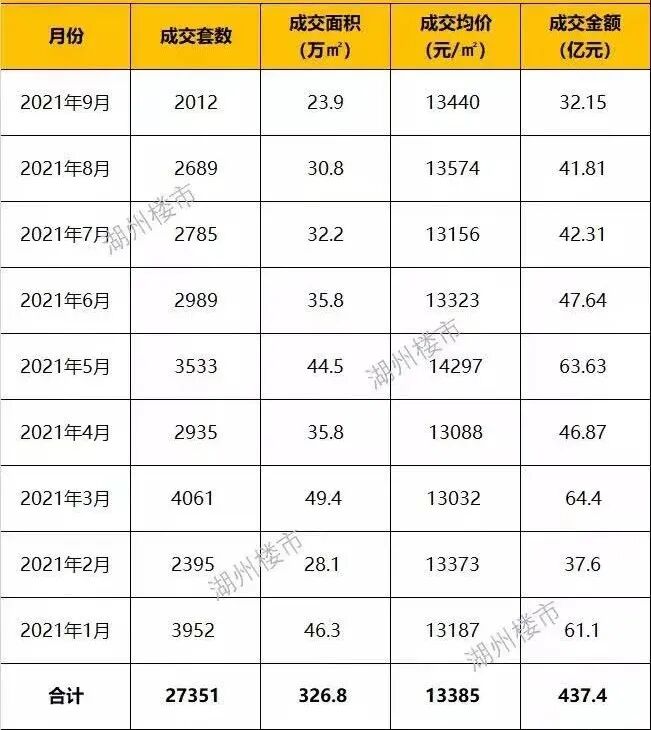 | 月份 | 成交套数 | 成交面积（万㎡） | 成交均价（元/㎡） | 成交金额（亿元） |
|---|---|---|---|---|
| 2021年9月 | 2012 | 23.9 | 13440 | 32.15 |
| 2021年8月 | 2689 | 30.8 | 13574 | 41.81 |
| 2021年7月 | 2785 | 32.2 | 13156 | 42.31 |
| 2021年6月 | 2989 | 35.8 | 13323 | 47.64 |
| 2021年5月 | 3533 | 44.5 | 14297 | 63.63 |
| 2021年4月 | 2935 | 35.8 | 13088 | 46.87 |
| 2021年3月 | 4061 | 49.4 | 13032 | 64.4 |
| 2021年2月 | 2395 | 28.1 | 13373 | 37.6 |
| 2021年1月 | 3952 | 46.3 | 13187 | 61.1 |
| 合计 | 27351 | 326.8 | 13385 | 437.4 |

湖州楼市